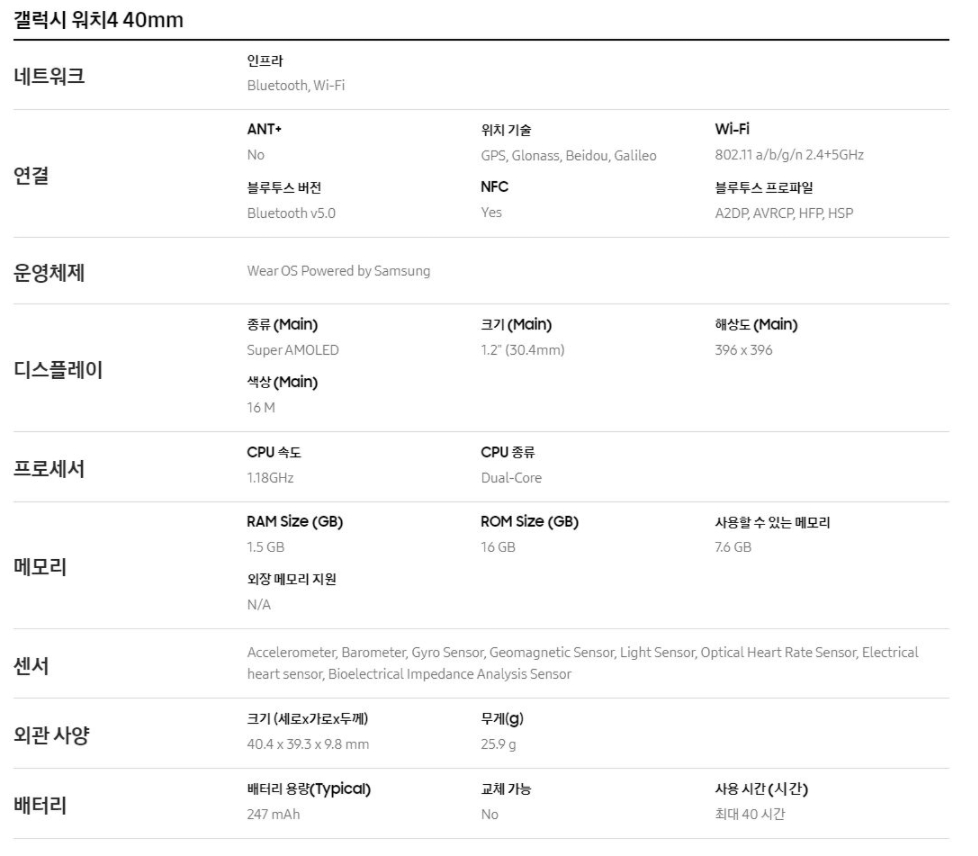 갤럭시 워치4 40mm

네트워크

인프라
Bluetooth, Wi-Fi

연결

ANT+
No

위치 기술
GPS, Glonass, Beidou, Galileo

Wi-Fi
802.11 a/b/g/n 2.4+5GHz

블루투스 버전
Bluetooth v5.0

NFC
Yes

블루투스 프로파일
A2DP, AVRCP, HFP, HSP

운영체제

Wear OS Powered by Samsung

디스플레이

종류 (Main)
Super AMOLED

크기 (Main)
1.2" (30.4mm)

해상도 (Main)
396 x 396

색상 (Main)
16 M

프로세서

CPU 속도
1.18GHz

CPU 종류
Dual-Core

메모리

RAM Size (GB)
1.5 GB

ROM Size (GB)
16 GB

사용할 수 있는 메모리
7.6 GB

외장 메모리 지원
N/A

센서

Accelerometer, Barometer, Gyro Sensor, Geomagnetic Sensor, Light Sensor, Optical Heart Rate Sensor, Electrical heart sensor, Bioelectrical Impedance Analysis Sensor

외관 사양

크기 (세로x가로x두께)
40.4 x 39.3 x 9.8 mm

무게(g)
25.9 g

배터리

배터리 용량(Typical)
247 mAh

교체 가능
No

사용 시간 (시간)
최대 40 시간